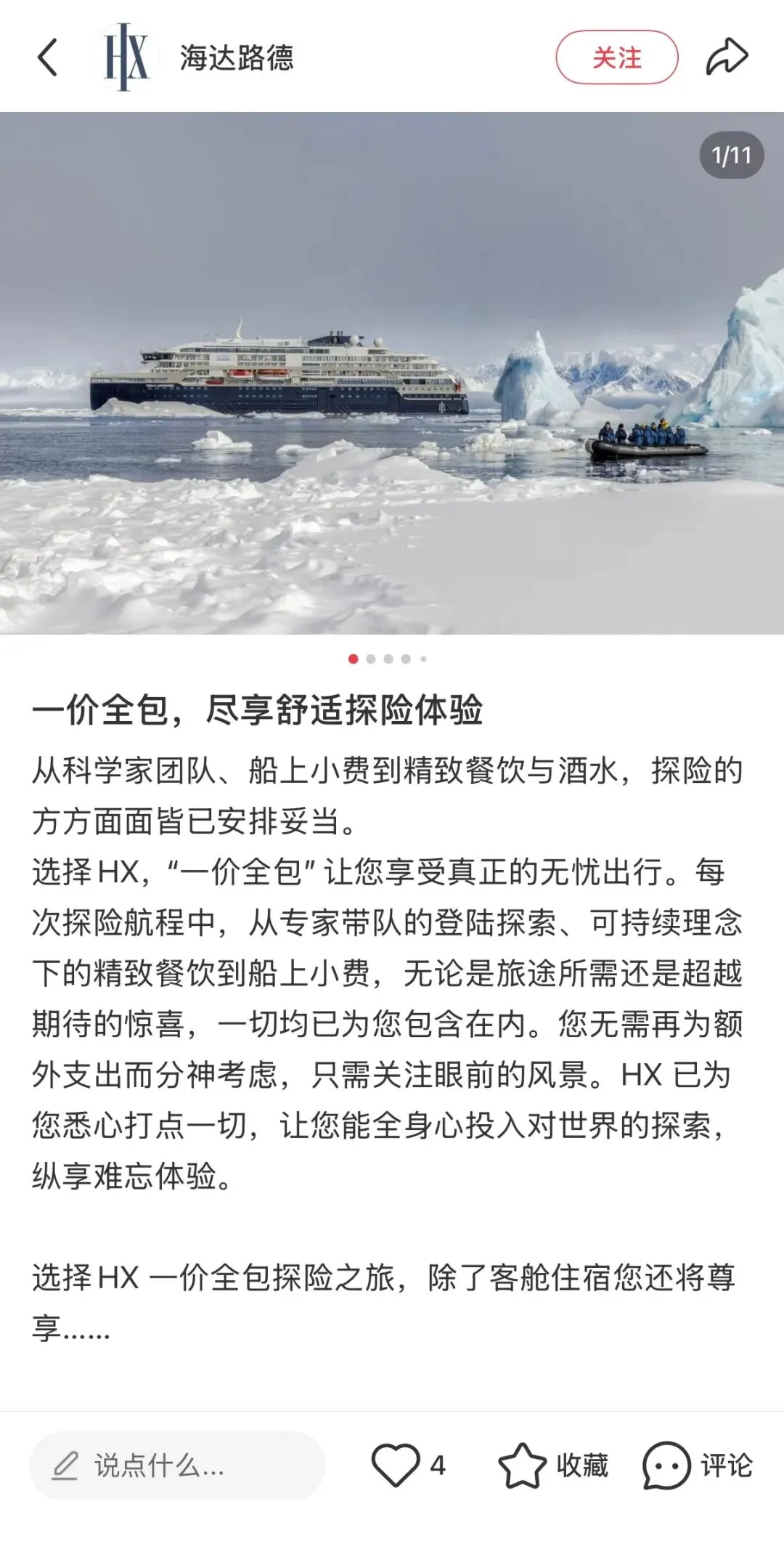 HX 海达路德 关注

1/11

一价全包，尽享舒适探险体验

从科学家团队、船上小费到精致餐饮与酒水，探险的方方面面皆已安排妥当。
选择 HX，“一价全包”让您享受真正的无忧出行。每次探险航程中，从专家带队的登陆探索、可持续理念下的精致餐饮到船上小费，无论是旅途所需还是超越期待的惊喜，一切均已为您包含在内。您无需再为额外支出而分神考虑，只需关注眼前的风景。HX 已为您悉心打点一切，让您能全身心投入对世界的探索，纵享难忘体验。

选择 HX 一价全包探险之旅，除了客舱住宿您还将尊享……

说点什么... 4 收藏 评论